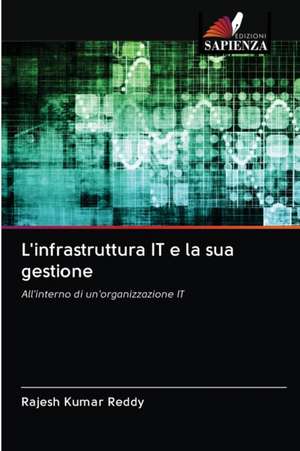 EDIZIONI
SAPIENZA

L'infrastruttura IT e la sua gestione

All'interno di un'organizzazione IT

Rajesh Kumar Reddy